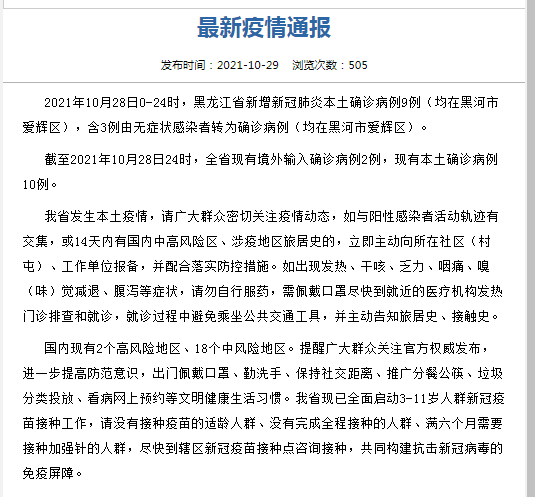 最新疫情通报

发布时间：2021-10-29　浏览次数：505

2021年10月28日0-24时，黑龙江省新增新冠肺炎本土确诊病例9例（均在黑河市爱辉区），含3例由无症状感染者转为确诊病例（均在黑河市爱辉区）。

截至2021年10月28日24时，全省现有境外输入确诊病例2例，现有本土确诊病例10例。

我省发生本土疫情，请广大群众密切关注疫情动态，如与阳性感染者活动轨迹有交集，或14天内有国内中高风险区、涉疫地区旅居史的，立即主动向所在社区（村屯）、工作单位报备，并配合落实防控措施。如出现发热、干咳、乏力、咽痛、嗅（味）觉减退、腹泻等症状，请勿自行服药，需佩戴口罩尽快到就近的医疗机构发热门诊排查和就诊，就诊过程中避免乘坐公共交通工具，并主动告知旅居史、接触史。

国内现有2个高风险地区、18个中风险地区。提醒广大群众关注官方权威发布，进一步提高防范意识，出门佩戴口罩、勤洗手、保持社交距离、推广分餐公筷、垃圾分类投放、看病网上预约等文明健康生活习惯。我省现已全面启动3-11岁人群新冠疫苗接种工作，请没有接种疫苗的适龄人群、没有完成全程接种的人群、满六个月需要接种加强针的人群，尽快到辖区新冠疫苗接种点咨询接种，共同构建抗击新冠病毒的免疫屏障。